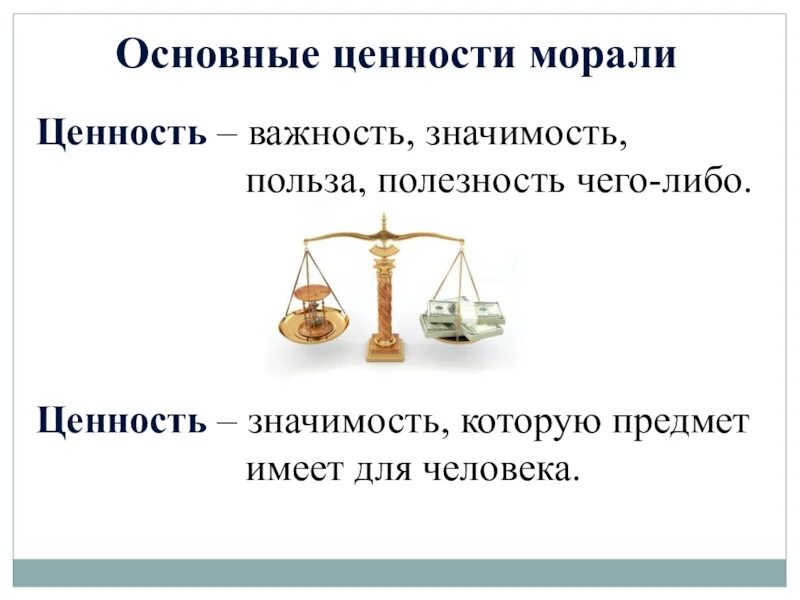 Основные ценности морали

Ценность – важность, значимость, польза, полезность чего-либо.

Ценность – значимость, которую предмет имеет для человека.